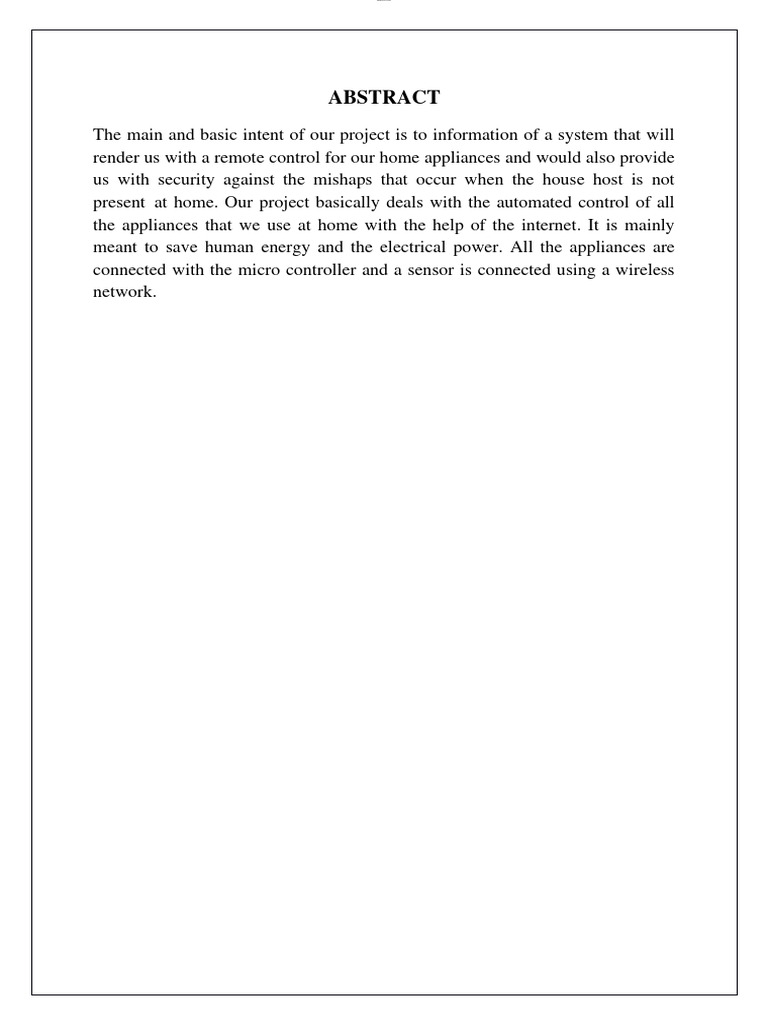 ABSTRACT

The main and basic intent of our project is to information of a system that will render us with a remote control for our home appliances and would also provide us with security against the mishaps that occur when the house host is not present at home. Our project basically deals with the automated control of all the appliances that we use at home with the help of the internet. It is mainly meant to save human energy and the electrical power. All the appliances are connected with the micro controller and a sensor is connected using a wireless network.